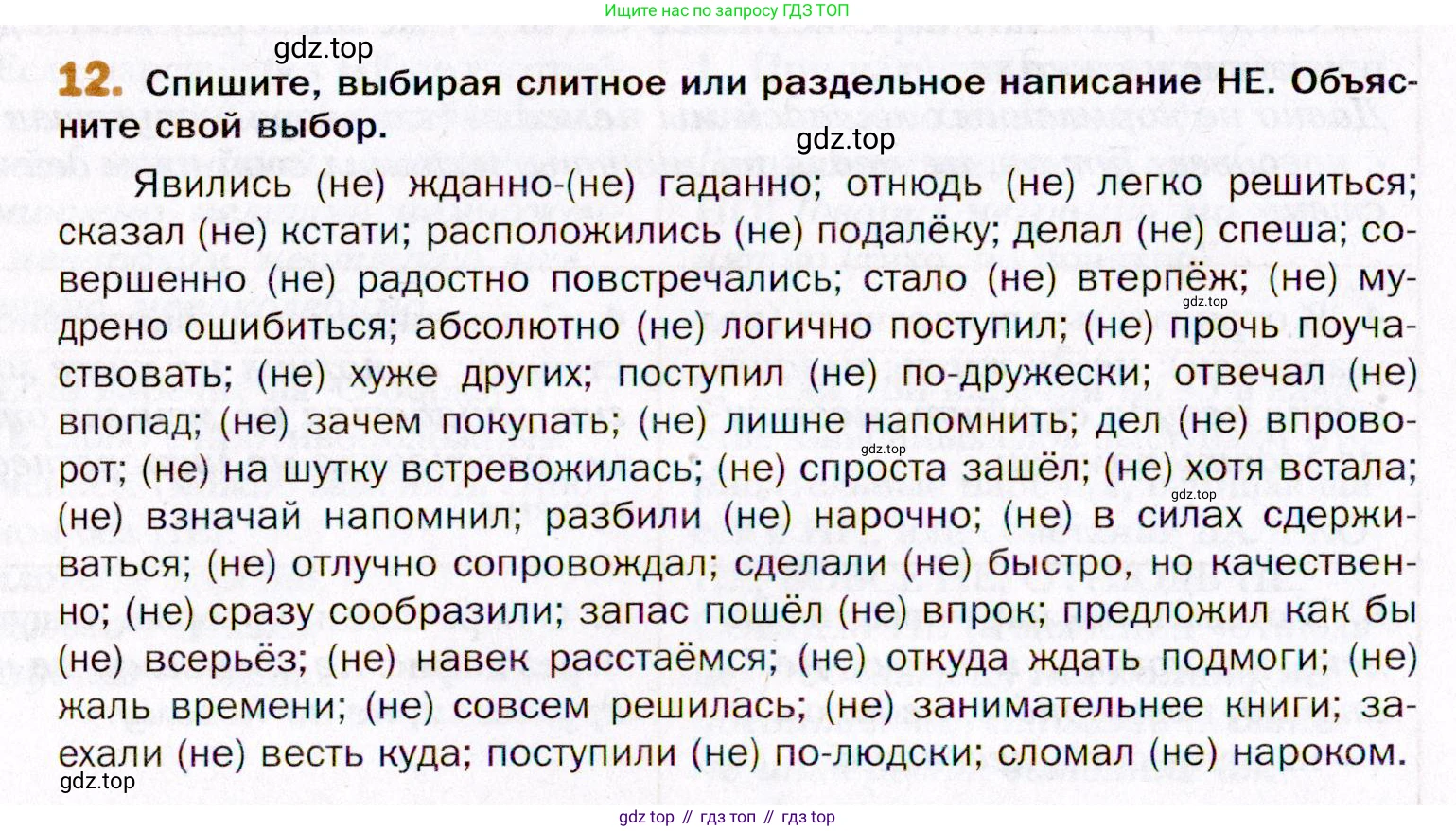 Ищите нас по запросу ГДЗ ТОП

gdz.top

12. Спишите, выбирая слитное или раздельное написание НЕ. Объясните свой выбор.

gdz.top

Явились (не) жданно-(не) гаданно; отнюдь (не) легко решиться; сказал (не) кстати; расположились (не) подалёку; делал (не) спеша; совершенно (не) радостно повстречались; стало (не) втерпёж; (не) мудрено ошибиться; абсолютно (не) логично поступил; (не) прочь поучаствовать; (не) хуже других; поступил (не) по-дружески; отвечал (не) впопад; (не) зачем покупать; (не) лишне напомнить; дел (не) впроворот; (не) на шутку встревожилась; (не) спроста зашёл; (не) хотя встала; (не) взначай напомнил; разбили (не) нарочно; (не) в силах сдерживаться; (не) отлучно сопровождал; сделали (не) быстро, но качественно; (не) сразу сообразили; запас пошёл (не) впрок; предложил как бы (не) всерьёз; (не) навек расстаёмся; (не) откуда ждать подмоги; (не) жаль времени; (не) совсем решилась; (не) занимательнее книги; заехали (не) весть куда; поступили (не) по-людски; сломал (не) нароком.

gdz.top
gdz.top
gdz.top
gdz.top

gdz top // гдз топ // гдз top